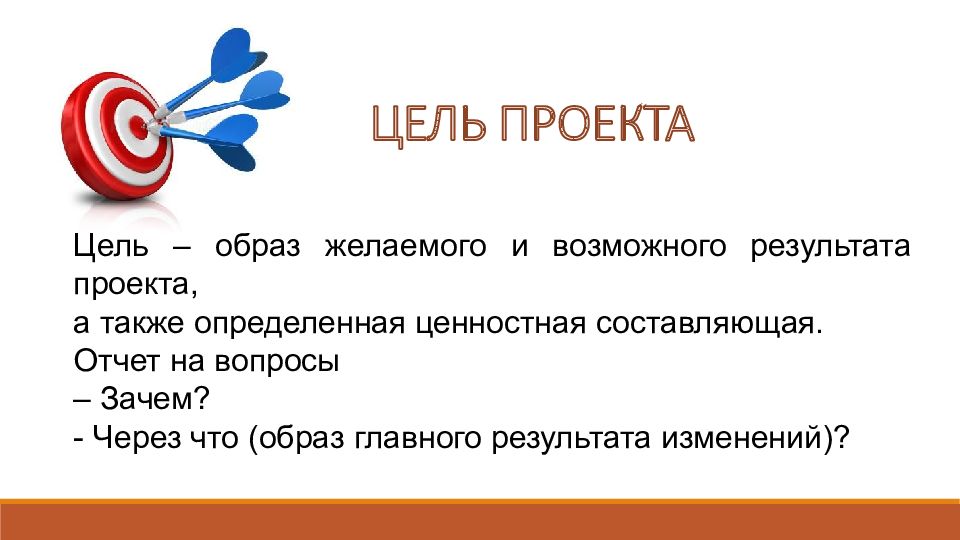 ЦЕЛЬ ПРОЕКТА

Цель – образ желаемого и возможного результата проекта,
а также определенная ценностная составляющая.
Отчет на вопросы
– Зачем?
- Через что (образ главного результата изменений)?